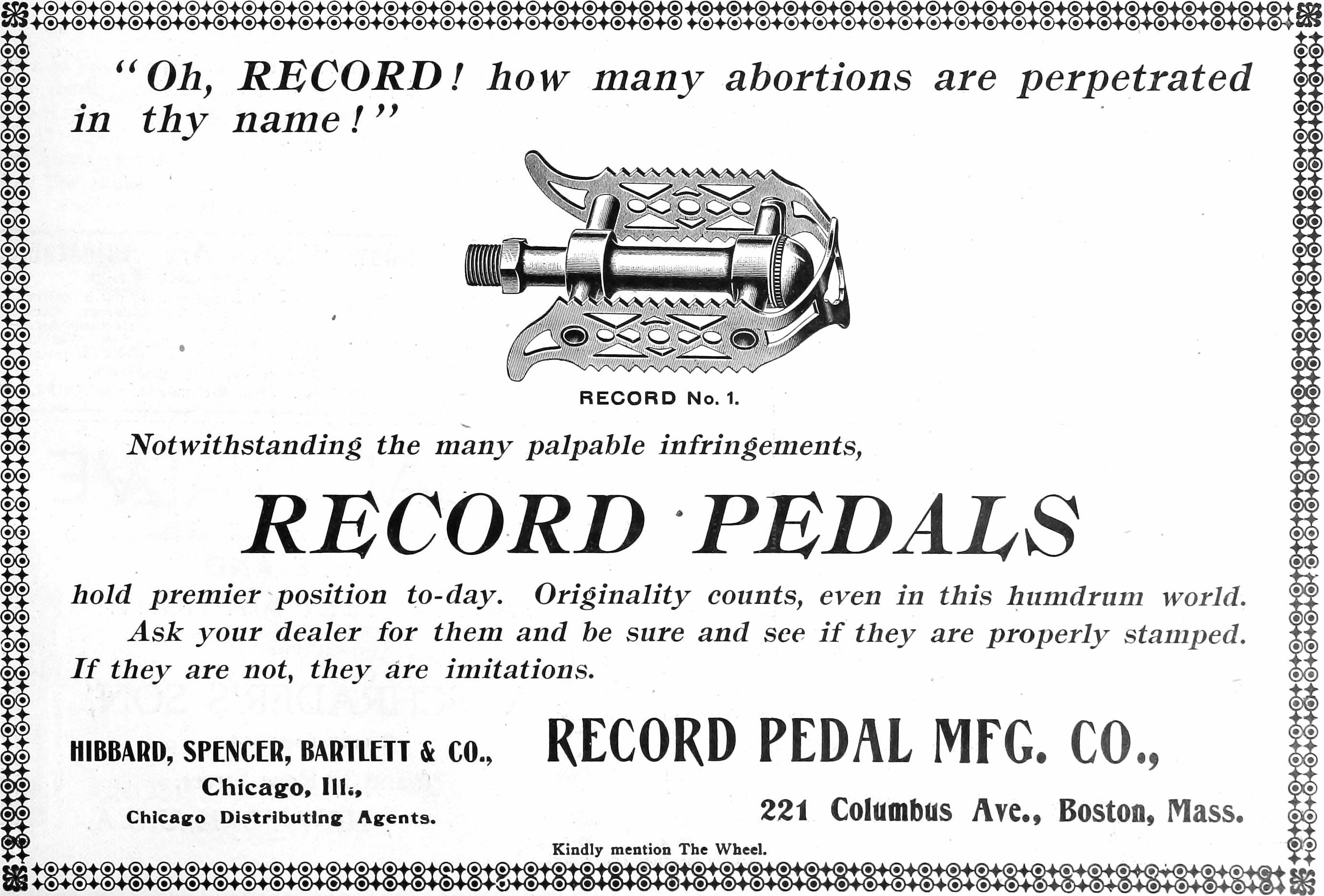 "Oh, RECORD! how many abortions are perpetrated in thy name!"

RECORD No. 1.

Notwithstanding the many palpable infringements,

RECORD PEDALS

hold premier position to-day. Originality counts, even in this humdrum world. Ask your dealer for them and be sure and see if they are properly stamped. If they are not, they are imitations.

HIBBARD, SPENCER, BARTLETT & CO.,
Chicago, Ill.,
Chicago Distributing Agents.

RECORD PEDAL MFG. CO.,
221 Columbus Ave., Boston, Mass.

Kindly mention The Wheel.